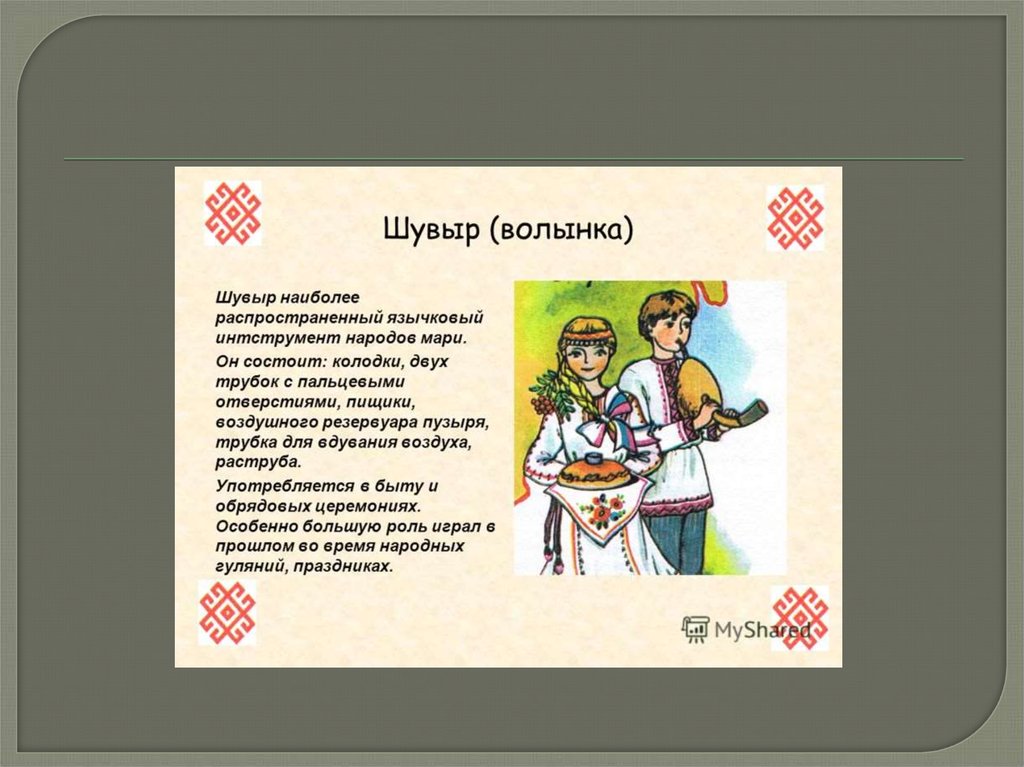 Шувыр (волынка)

Шувыр наиболее распространенный язычковый интструмент народов мари.

Он состоит: колодки, двух трубок с пальцевыми отверстиями, пищики, воздушного резервуара пузыря, трубка для вдувания воздуха, раструба.

Употребляется в быту и обрядовых церемониях. Особенно большую роль играл в прошлом во время народных гуляний, праздниках.

MyShared